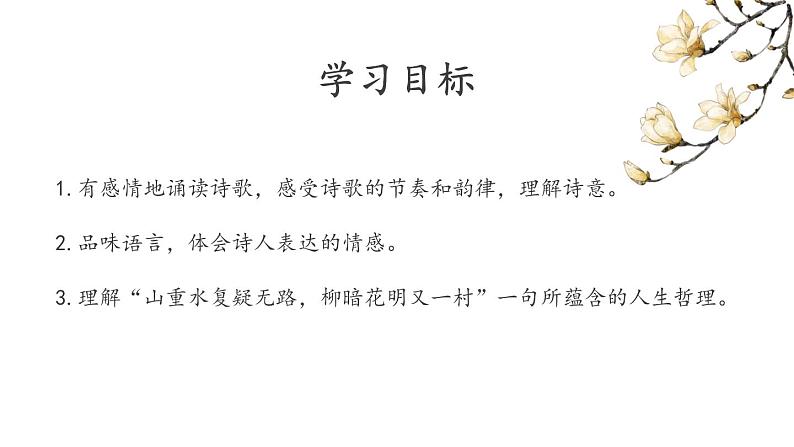 学习目标

1.有感情地诵读诗歌，感受诗歌的节奏和韵律，理解诗意。

2.品味语言，体会诗人表达的情感。

3.理解“山重水复疑无路，柳暗花明又一村”一句所蕴含的人生哲理。